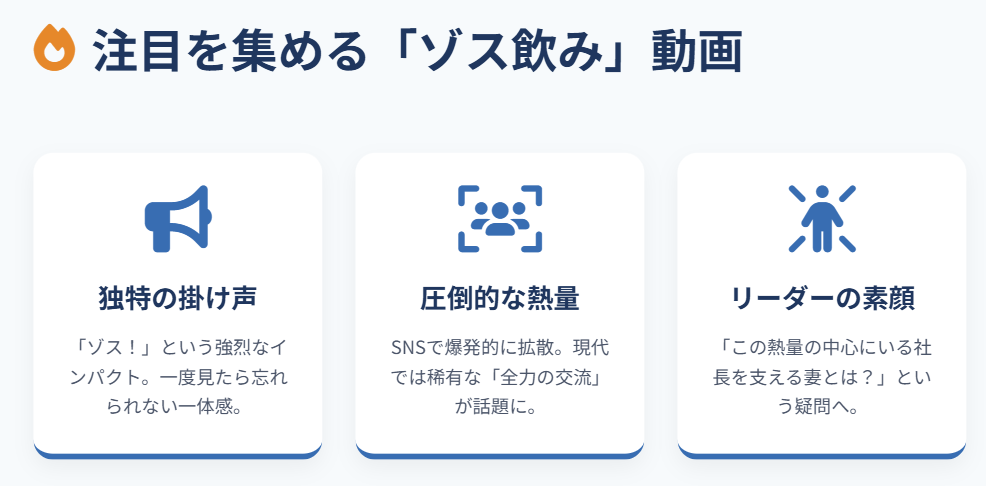 注目を集める「ゾス飲み」動画

独特の掛け声

「ゾス！」という強烈なインパクト。一度見たら忘れられない一体感。

圧倒的な熱量

SNSで爆発的に拡散。現代では稀有な「全力の交流」が話題に。

リーダーの素顔

「この熱量の中心にいる社長を支える妻とは？」という疑問へ。